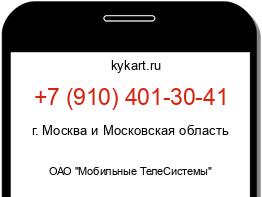 kykart.ru

+7 (910) 401-30-41

г. Москва и Московская область

ОАО "Мобильные ТелеСистемы"